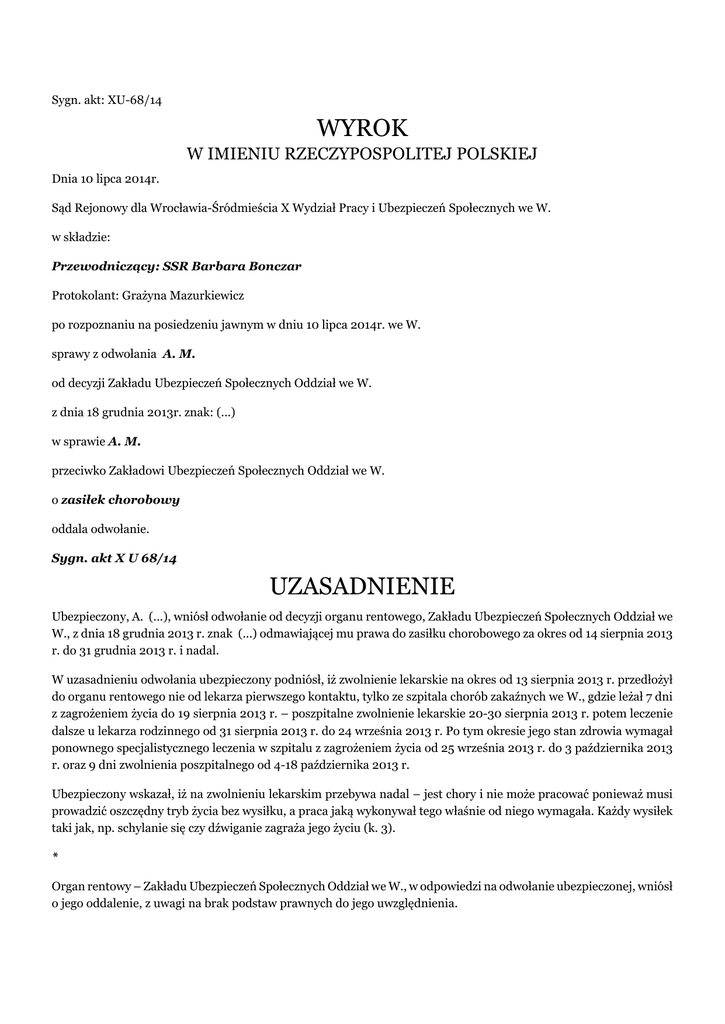 Sygn. akt: XU-68/14

WYROK

W IMIENIU RZECZYPOSPOLITEJ POLSKIEJ

Dnia 10 lipca 2014r.

Sąd Rejonowy dla Wrocławia-Śródmieścia X Wydział Pracy i Ubezpieczeń Społecznych we W.

w składzie:

Przewodniczący: SSR Barbara Bonczar

Protokolant: Grażyna Mazurkiewicz

po rozpoznaniu na posiedzeniu jawnym w dniu 10 lipca 2014r. we W.

sprawy z odwołania A. M.

od decyzji Zakładu Ubezpieczeń Społecznych Oddział we W.

z dnia 18 grudnia 2013r. znak: (...)

w sprawie A. M.

przeciwko Zakładowi Ubezpieczeń Społecznych Oddział we W.

o zasiłek chorobowy

oddala odwołanie.

Sygn. akt X U 68/14

UZASADNIENIE

Ubezpieczony, A. (...), wniósł odwołanie od decyzji organu rentowego, Zakładu Ubezpieczeń Społecznych Oddział we W., z dnia 18 grudnia 2013 r. znak (...) odmawiającej mu prawa do zasiłku chorobowego za okres od 14 sierpnia 2013 r. do 31 grudnia 2013 r. i nadal.

W uzasadnieniu odwołania ubezpieczony podniósł, iż zwolnienie lekarskie na okres od 13 sierpnia 2013 r. przedłożył do organu rentowego nie od lekarza pierwszego kontaktu, tylko ze szpitala chorób zakaźnych we W., gdzie leżał 7 dni z zagrożeniem życia do 19 sierpnia 2013 r. – poszpitalne zwolnienie lekarskie 20-30 sierpnia 2013 r. potem leczenie dalsze u lekarza rodzinnego od 31 sierpnia 2013 r. do 24 września 2013 r. Po tym okresie jego stan zdrowia wymagał ponownego specjalistycznego leczenia w szpitalu z zagrożeniem życia od 25 września 2013 r. do 3 października 2013 r. oraz 9 dni zwolnienia poszpitalnego od 4-18 października 2013 r.

Ubezpieczony wskazał, iż na zwolnieniu lekarskim przebywa nadal – jest chory i nie może pracować ponieważ musi prowadzić oszczędny tryb życia bez wysiłku, a praca jaką wykonywał tego właśnie od niego wymagała. Każdy wysiłek taki jak, np. schylanie się czy dźwiganie zagraża jego życiu (k. 3).

*

Organ rentowy – Zakładu Ubezpieczeń Społecznych Oddział we W., w odpowiedzi na odwołanie ubezpieczonej, wniósł o jego oddalenie, z uwagi na brak podstaw prawnych do jego uwzględnienia.